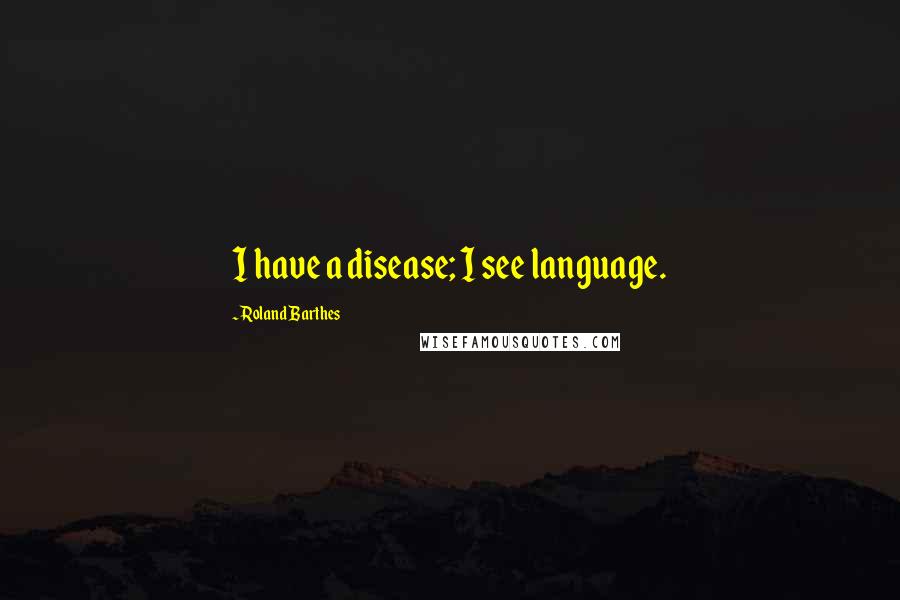 I have a disease; I see language.

~ Roland Barthes

WISEFAMOUSQUOTES.COM